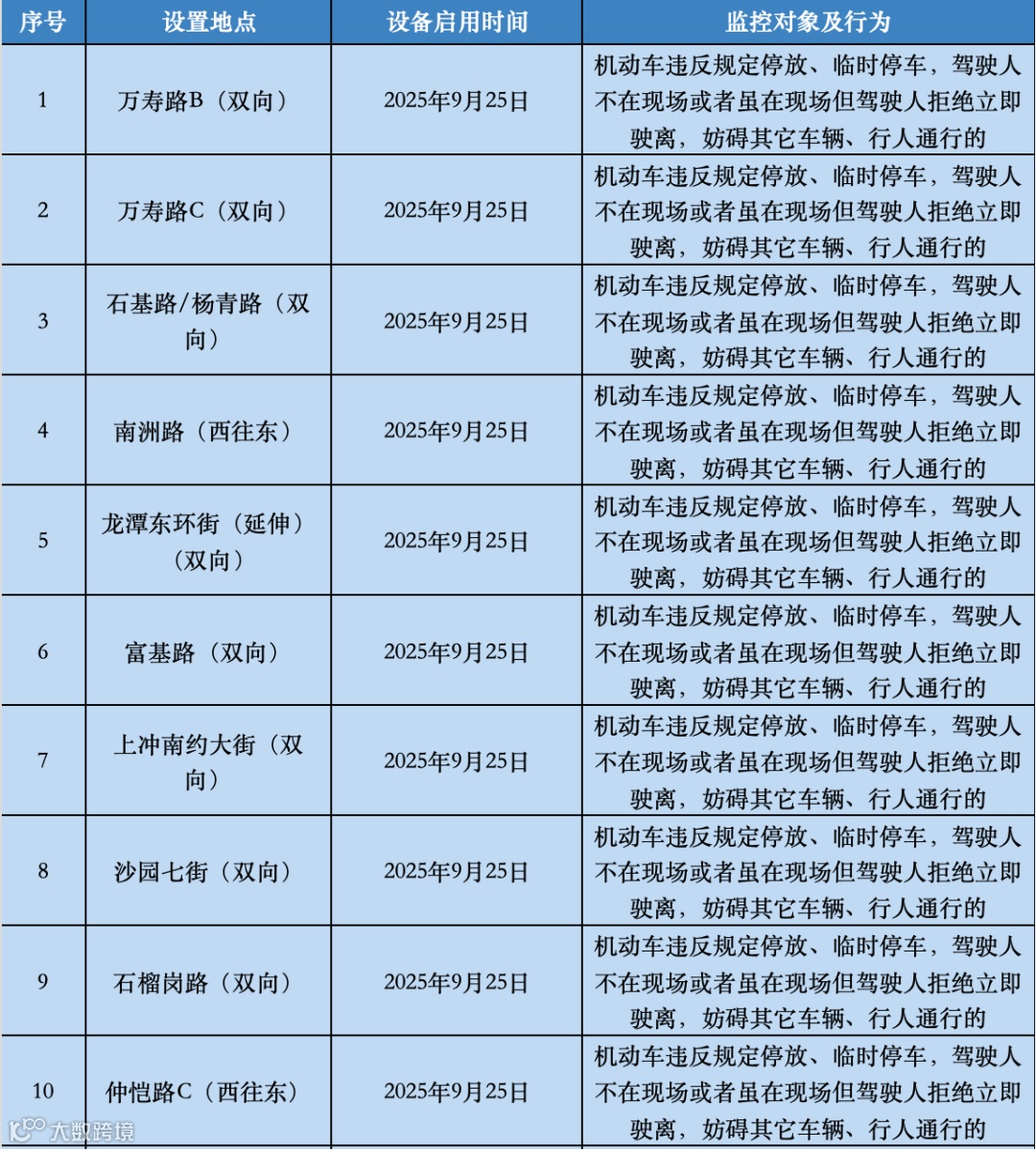 | 序号 | 设置地点 | 设备启用时间 | 监控对象及行为 |
|---|---|---|---|
| 1 | 万寿路B（双向） | 2025年9月25日 | 机动车违反规定停放、临时停车，驾驶人不在现场或者虽在现场但驾驶人拒绝立即驶离，妨碍其它车辆、行人通行的 |
| 2 | 万寿路C（双向） | 2025年9月25日 | 机动车违反规定停放、临时停车，驾驶人不在现场或者虽在现场但驾驶人拒绝立即驶离，妨碍其它车辆、行人通行的 |
| 3 | 石基路/杨青路（双向） | 2025年9月25日 | 机动车违反规定停放、临时停车，驾驶人不在现场或者虽在现场但驾驶人拒绝立即驶离，妨碍其它车辆、行人通行的 |
| 4 | 南洲路（西往东） | 2025年9月25日 | 机动车违反规定停放、临时停车，驾驶人不在现场或者虽在现场但驾驶人拒绝立即驶离，妨碍其它车辆、行人通行的 |
| 5 | 龙潭东环街（延伸）（双向） | 2025年9月25日 | 机动车违反规定停放、临时停车，驾驶人不在现场或者虽在现场但驾驶人拒绝立即驶离，妨碍其它车辆、行人通行的 |
| 6 | 富基路（双向） | 2025年9月25日 | 机动车违反规定停放、临时停车，驾驶人不在现场或者虽在现场但驾驶人拒绝立即驶离，妨碍其它车辆、行人通行的 |
| 7 | 上冲南约大街（双向） | 2025年9月25日 | 机动车违反规定停放、临时停车，驾驶人不在现场或者虽在现场但驾驶人拒绝立即驶离，妨碍其它车辆、行人通行的 |
| 8 | 沙园七街（双向） | 2025年9月25日 | 机动车违反规定停放、临时停车，驾驶人不在现场或者虽在现场但驾驶人拒绝立即驶离，妨碍其它车辆、行人通行的 |
| 9 | 石榴岗路（双向） | 2025年9月25日 | 机动车违反规定停放、临时停车，驾驶人不在现场或者虽在现场但驾驶人拒绝立即驶离，妨碍其它车辆、行人通行的 |
| 10 | 仲恺路C（西往东） | 2025年9月25日 | 机动车违反规定停放、临时停车，驾驶人不在现场或者虽在现场但驾驶人拒绝立即驶离，妨碍其它车辆、行人通行的 |

大数跨境